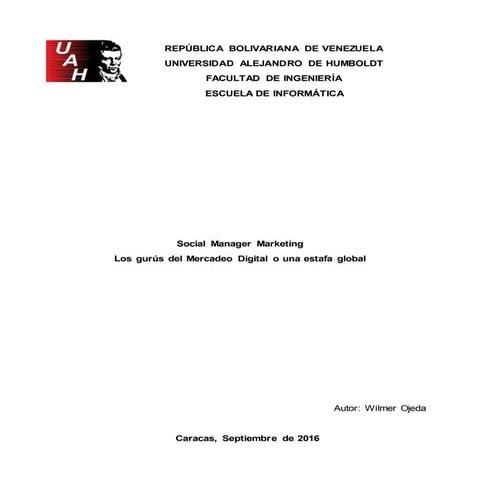 UAH

REPÚBLICA BOLIVARIANA DE VENEZUELA
UNIVERSIDAD ALEJANDRO DE HUMBOLDT
FACULTAD DE INGENIERÍA
ESCUELA DE INFORMÁTICA

Social Manager Marketing
Los gurús del Mercadeo Digital o una estafa global

Autor: Wilmer Ojeda

Caracas, Septiembre de 2016